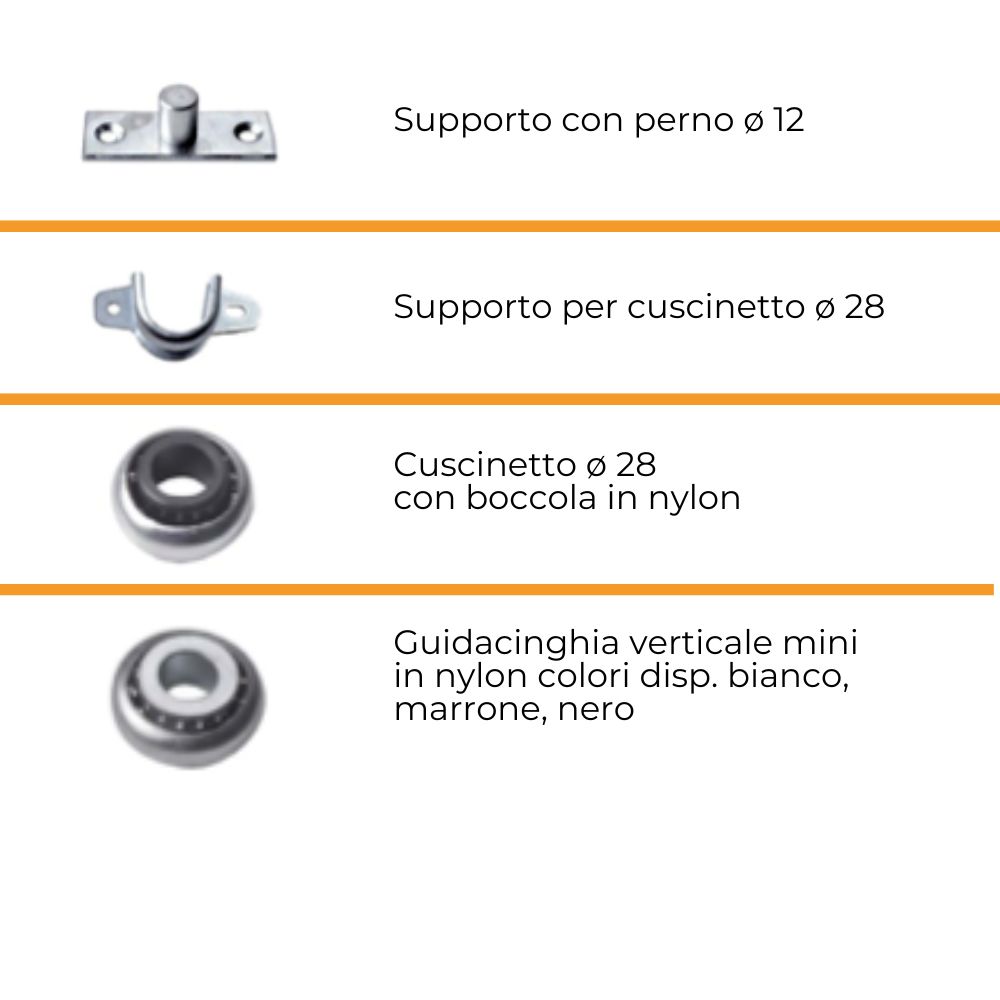 Supporto con perno ø 12

Supporto per cuscinetto ø 28

Cuscinetto ø 28
con boccola in nylon

Guidacinghia verticale mini
in nylon colori disp. bianco,
marrone, nero